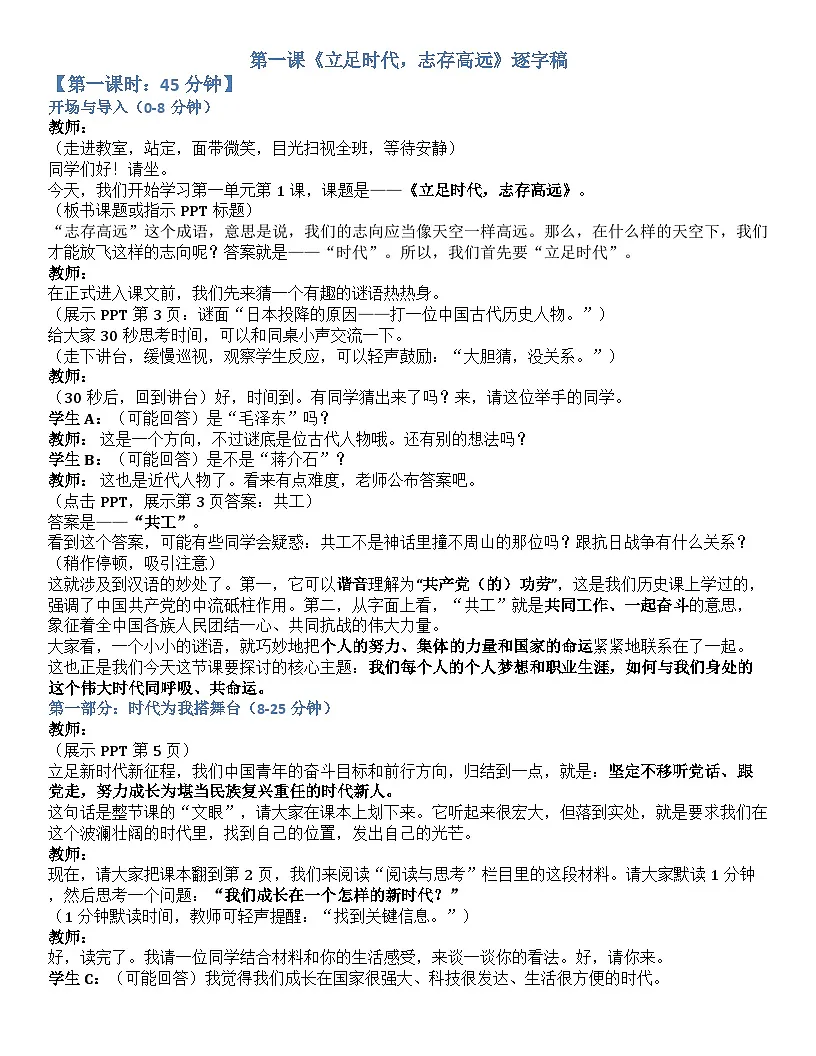 第一课《立足时代，志存高远》逐字稿

【第一课时：45 分钟】

开场与导入（0-8 分钟）

教师：

（走进教室，站定，面带微笑，目光扫视全班，等待安静）

同学们好！请坐。

今天，我们开始学习第一单元第 1 课，课题是——《立足时代，志存高远》。

（板书课题或指示 PPT 标题）

“志存高远”这个成语，意思是说，我们的志向应当像天空一样高远。那么，在什么样的天空下，我们才能放飞这样的志向呢？答案就是——“时代”。所以，我们首先要“立足时代”。

教师：

在正式进入课文前，我们先来猜一个有趣的谜语热热身。

（展示 PPT 第 3 页：谜面“日本投降的原因——打一位中国古代历史人物。”）

给大家 30 秒思考时间，可以和同桌小声交流一下。

（走下讲台，缓慢巡视，观察学生反应，可以轻声鼓励：“大胆猜，没关系。”）

教师：

（30 秒后，回到讲台）好，时间到。有同学猜出来了吗？来，请这位举手的同学。

学生 A：（可能回答）是“毛泽东”吗？

教师：这是一个方向，不过谜底是位古代人物哦。还有别的想法吗？

学生 B：（可能回答）是不是“蒋介石”？

教师：这也是近代人物了。看来有点难度，老师公布答案吧。

（点击 PPT，展示第 3 页答案：共工）

答案是——“共工”。

看到这个答案，可能有些同学会疑惑：共工不是神话里撞不周山的那位吗？跟抗日战争有什么关系？

（稍作停顿，吸引注意）

这就涉及到汉语的妙处了。第一，它可以谐音理解为“共产党（的）功劳”，这是我们历史课上学过的，强调了中国共产党的中流砥柱作用。第二，从字面上看，“共工”就是共同工作、一起奋斗的意思，象征着全中国各族人民团结一心、共同抗战的伟大力量。

大家看，一个小小的谜语，就巧妙地把个人的努力、集体的力量和国家的命运紧紧地联系在了一起。

这也正是我们今天这节课要探讨的核心主题：我们每个人的个人梦想和职业生涯，如何与我们身处的这个伟大时代同呼吸、共命运。

第一部分：时代为我搭舞台（8-25 分钟）

教师：

（展示 PPT 第 5 页）

立足新时代新征程，我们中国青年的奋斗目标和前行方向，归结到一点，就是：坚定不移听党话、跟党走，努力成长为堪当民族复兴重任的时代新人。

这句话是整节课的“文眼”，请大家在课本上划下来。它听起来很宏大，但落到实处，就是要求我们在这个波澜壮阔的时代里，找到自己的位置，发出自己的光芒。

教师：

现在，请大家把课本翻到第 2 页，我们来阅读“阅读与思考”栏目里的这段材料。请大家默读 1 分钟，然后思考一个问题：“我们成长在一个怎样的新时代？”

（1 分钟默读时间，教师可轻声提醒：“找到关键信息。”）

教师：

好，读完了。我请一位同学结合材料和你的生活感受，来谈一谈你的看法。好，请你来。

学生 C：（可能回答）我觉得我们成长在国家很强大、科技很发达、生活很方便的时代。